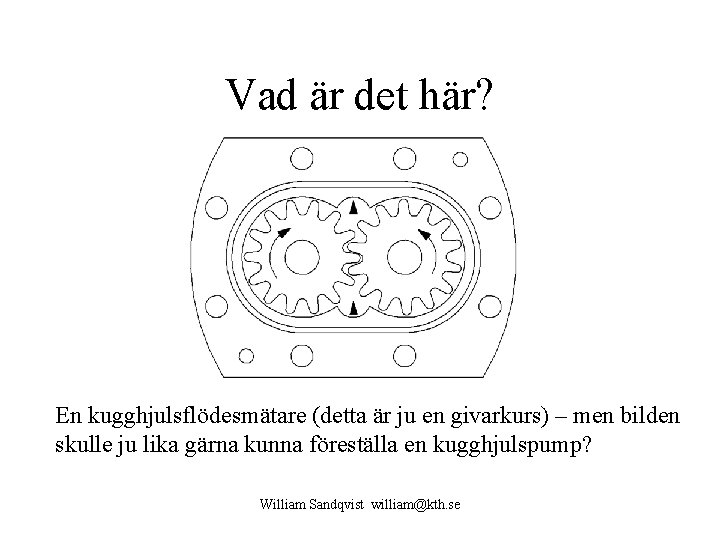 Vad är det här?

En kugghjulsflödesmätare (detta är ju en givarkurs) – men bilden skulle ju lika gärna kunna föreställa en kugghjulspump?

William Sandqvist william@kth.se